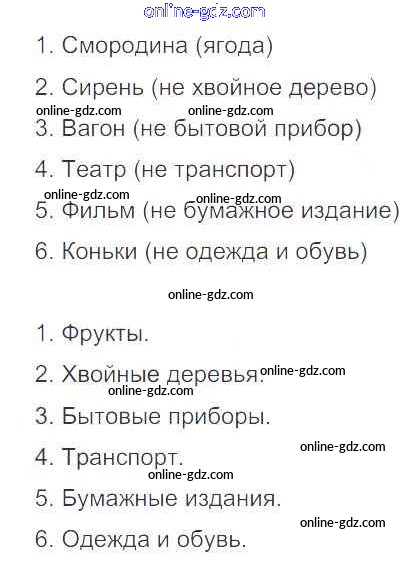 1. Смородина (ягода)

2. Сирень (не хвойное дерево)

3. Вагон (не бытовой прибор)

4. Театр (не транспорт)

5. Фильм (не бумажное издание)

6. Коньки (не одежда и обувь)

1. Фрукты.

2. Хвойные деревья.

3. Бытовые приборы.

4. Транспорт.

5. Бумажные издания.

6. Одежда и обувь.

online-gdz.com